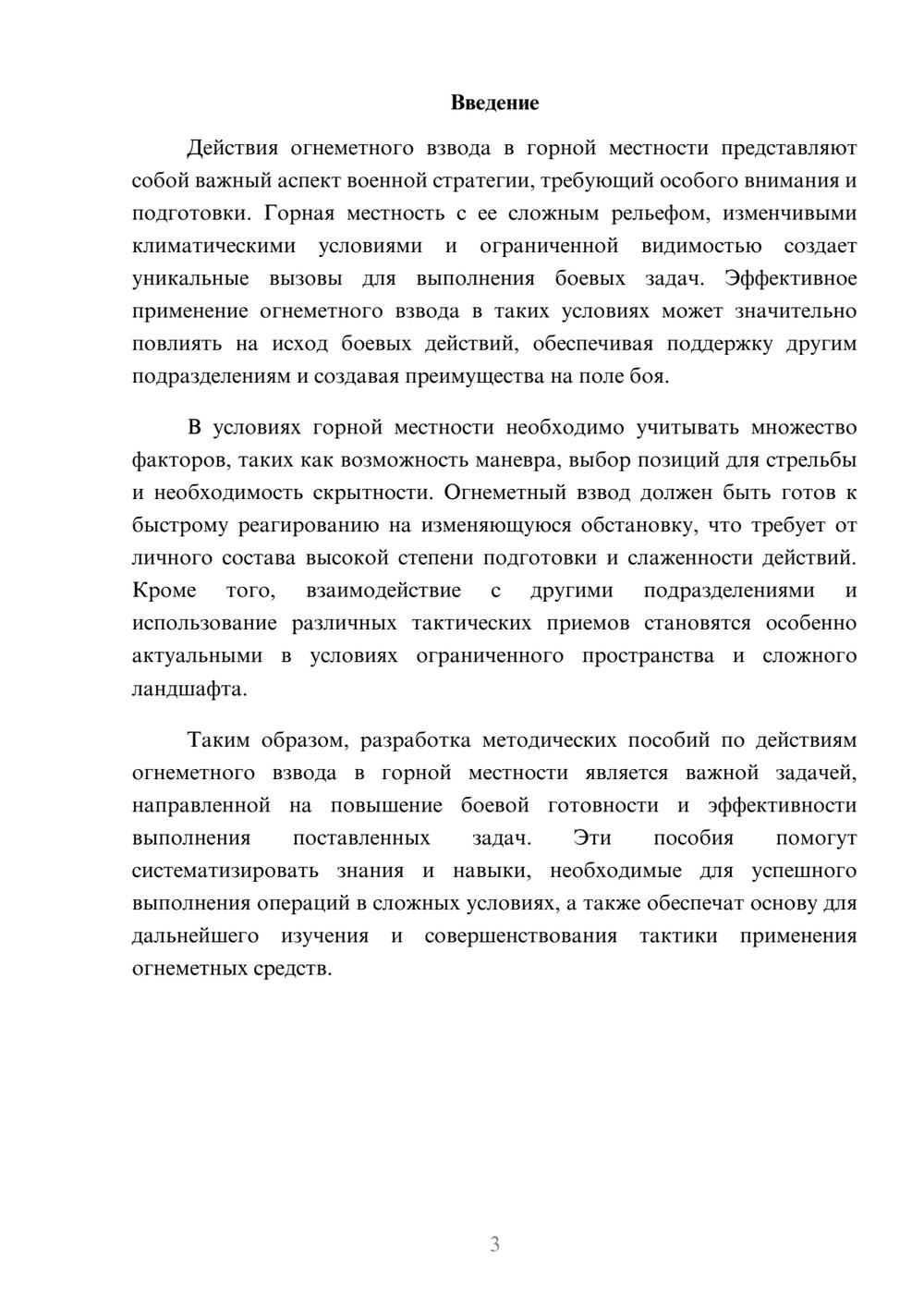 Введение

Действия огнеметного взвода в горной местности представляют собой важный аспект военной стратегии, требующий особого внимания и подготовки. Горная местность с ее сложным рельефом, изменчивыми климатическими условиями и ограниченной видимостью создает уникальные вызовы для выполнения боевых задач. Эффективное применение огнеметного взвода в таких условиях может значительно повлиять на исход боевых действий, обеспечивая поддержку другим подразделениям и создавая преимущества на поле боя.

В условиях горной местности необходимо учитывать множество факторов, таких как возможность маневра, выбор позиций для стрельбы и необходимость скрытности. Огнеметный взвод должен быть готов к быстрому реагированию на изменяющуюся обстановку, что требует от личного состава высокой степени подготовки и слаженности действий. Кроме того, взаимодействие с другими подразделениями и использование различных тактических приемов становятся особенно актуальными в условиях ограниченного пространства и сложного ландшафта.

Таким образом, разработка методических пособий по действиям огнеметного взвода в горной местности является важной задачей, направленной на повышение боевой готовности и эффективности выполнения поставленных задач. Эти пособия помогут систематизировать знания и навыки, необходимые для успешного выполнения операций в сложных условиях, а также обеспечат основу для дальнейшего изучения и совершенствования тактики применения огнеметных средств.

3